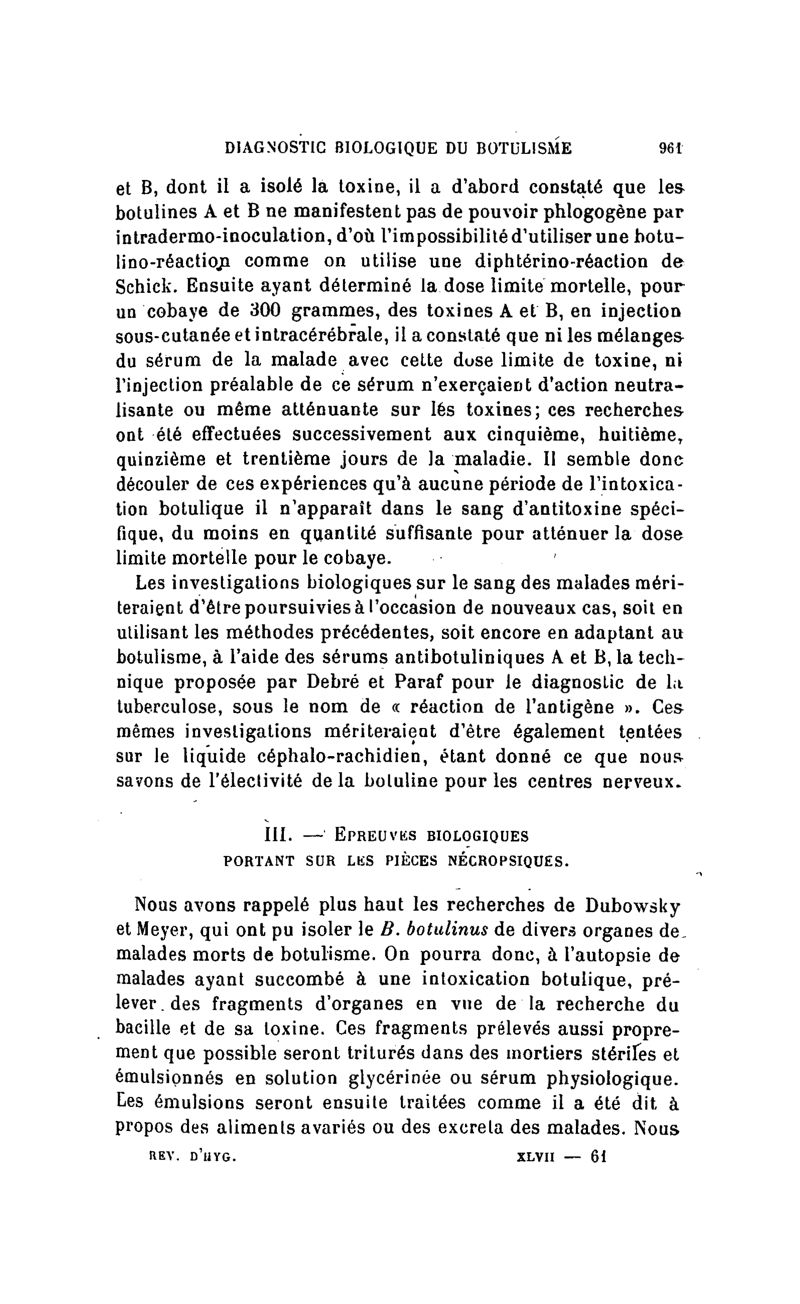 DIAGNOSTIC BIOLOGIQUE DU BOTULISME 961

et B, dont il a isolé la toxine, il a d'abord constaté que les botulines A et B ne manifestent pas de pouvoir phlogogène par intradermo-inoculation, d'où l'impossibilité d'utiliser une botulino-réaction comme on utilise une diphtérino-réaction de Schick. Ensuite ayant déterminé la dose limite mortelle, pour un cobaye de 300 grammes, des toxines A et B, en injection sous-cutanée et intracérébrale, il a constaté que ni les mélanges du sérum de la malade avec cette dose limite de toxine, ni l'injection préalable de ce sérum n'exerçaient d'action neutralisante ou même atténuante sur les toxines; ces recherches ont été effectuées successivement aux cinquième, huitième, quinzième et trentième jours de la maladie. Il semble donc découler de ces expériences qu'à aucune période de l'intoxication botulique il n'apparaît dans le sang d'antitoxine spécifique, du moins en quantité suffisante pour atténuer la dose limite mortelle pour le cobaye.

Les investigations biologiques sur le sang des malades mériteraient d'être poursuivies à l'occasion de nouveaux cas, soit en utilisant les méthodes précédentes, soit encore en adaptant au botulisme, à l'aide des sérums antibotuliniques A et B, la technique proposée par Debré et Paraf pour le diagnostic de la tuberculose, sous le nom de « réaction de l'antigène ». Ces mêmes investigations mériteraient d'être également tentées sur le liquide céphalo-rachidien, étant donné ce que nous savons de l'électivité de la botuline pour les centres nerveux.

III. — Epreuves biologiques portant sur les pièces nécropsiques.

Nous avons rappelé plus haut les recherches de Dubowsky et Meyer, qui ont pu isoler le B. botulinus de divers organes de malades morts de botulisme. On pourra donc, à l'autopsie de malades ayant succombé à une intoxication botulique, prélever des fragments d'organes en vue de la recherche du bacille et de sa toxine. Ces fragments prélevés aussi proprement que possible seront triturés dans des mortiers stériles et émulsionnés en solution glycérinée ou sérum physiologique. Les émulsions seront ensuite traitées comme il a été dit à propos des aliments avariés ou des excreta des malades. Nous

REV. D'HYG. XLVII — 61